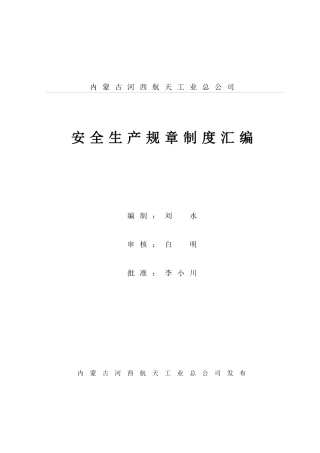 内蒙古河西航天工业总公司

安全生产规章制度汇编

编制：刘　水

审核：白　明

批准：李小川

内蒙古河西航天工业总公司发布